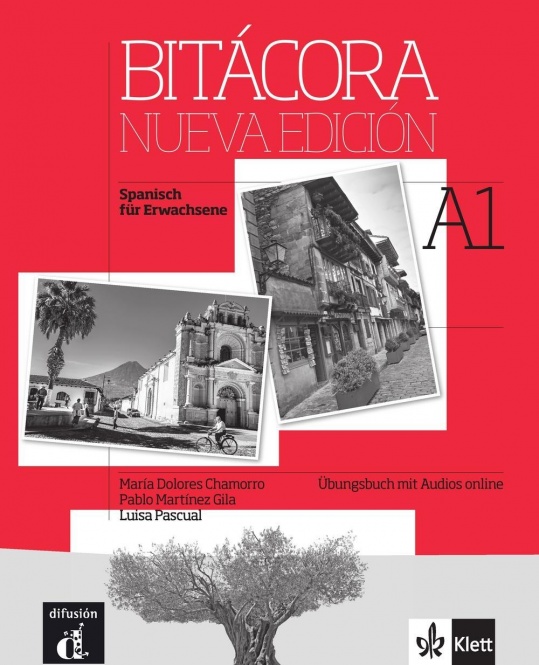 BITÁCORA
NUEVA EDICIÓN

Spanisch für Erwachsene

A1

María Dolores Chamorro
Pablo Martínez Gila
Luisa Pascual

Übungsbuch mit Audios online

difusión

Klett